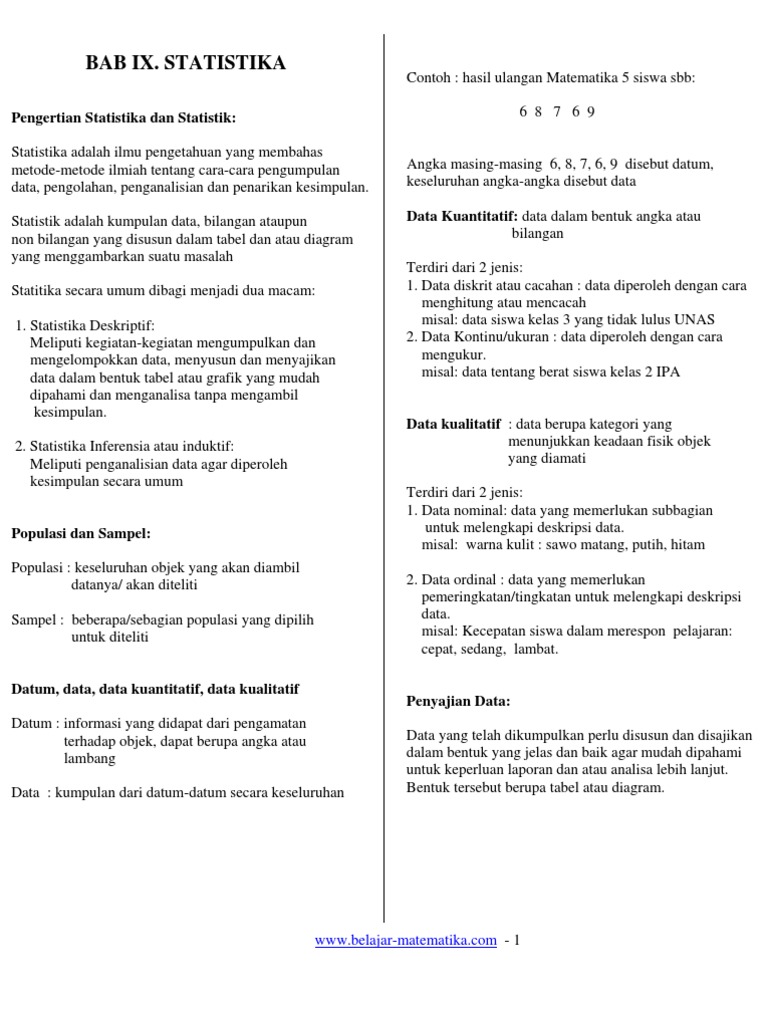 BAB IX. STATISTIKA

Pengertian Statistika dan Statistik:

Statistika adalah ilmu pengetahuan yang membahas metode-metode ilmiah tentang cara-cara pengumpulan data, pengolahan, penganalisian dan penarikan kesimpulan.

Statistik adalah kumpulan data, bilangan ataupun non bilangan yang disusun dalam tabel dan atau diagram yang menggambarkan suatu masalah

Statitika secara umum dibagi menjadi dua macam:

1. Statistika Deskriptif:
Meliputi kegiatan-kegiatan mengumpulkan dan mengelompokkan data, menyusun dan menyajikan data dalam bentuk tabel atau grafik yang mudah dipahami dan menganalisa tanpa mengambil kesimpulan.

2. Statistika Inferensia atau induktif:
Meliputi penganalisian data agar diperoleh kesimpulan secara umum

Populasi dan Sampel:

Populasi : keseluruhan objek yang akan diambil datanya/ akan diteliti

Sampel : beberapa/sebagian populasi yang dipilih untuk diteliti

Datum, data, data kuantitatif, data kualitatif

Datum : informasi yang didapat dari pengamatan terhadap objek, dapat berupa angka atau lambang

Data : kumpulan dari datum-datum secara keseluruhan

Contoh : hasil ulangan Matematika 5 siswa sbb:

6 8 7 6 9

Angka masing-masing 6, 8, 7, 6, 9 disebut datum, keseluruhan angka-angka disebut data

Data Kuantitatif: data dalam bentuk angka atau bilangan

Terdiri dari 2 jenis:
1. Data diskrit atau cacahan : data diperoleh dengan cara menghitung atau mencacah
misal: data siswa kelas 3 yang tidak lulus UNAS
2. Data Kontinu/ukuran : data diperoleh dengan cara mengukur.
misal: data tentang berat siswa kelas 2 IPA

Data kualitatif : data berupa kategori yang menunjukkan keadaan fisik objek yang diamati

Terdiri dari 2 jenis:
1. Data nominal: data yang memerlukan subbagian untuk melengkapi deskripsi data.
misal: warna kulit : sawo matang, putih, hitam

2. Data ordinal : data yang memerlukan pemeringkatan/tingkatan untuk melengkapi deskripsi data.
misal: Kecepatan siswa dalam merespon pelajaran: cepat, sedang, lambat.

Penyajian Data:

Data yang telah dikumpulkan perlu disusun dan disajikan dalam bentuk yang jelas dan baik agar mudah dipahami untuk keperluan laporan dan atau analisa lebih lanjut. Bentuk tersebut berupa tabel atau diagram.

www.belajar-matematika.com - 1